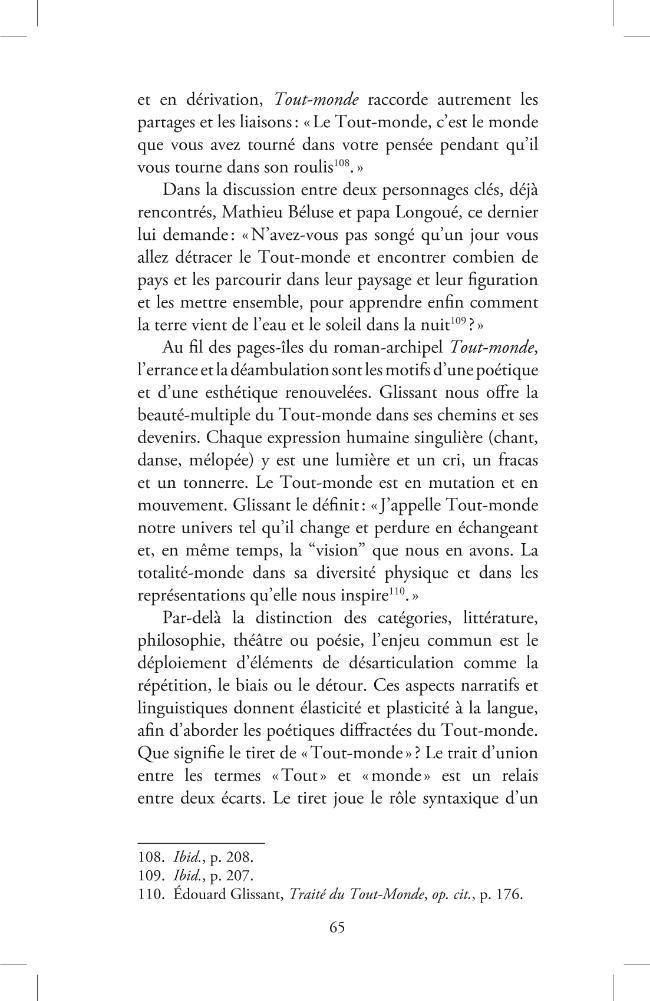 et en dérivation, Tout-monde raccorde autrement les partages et les liaisons : « Le Tout-monde, c'est le monde que vous avez tourné dans votre pensée pendant qu'il vous tourne dans son roulis$^{108}$. »

Dans la discussion entre deux personnages clés, déjà rencontrés, Mathieu Béluse et papa Longoué, ce dernier lui demande : « N'avez-vous pas songé qu'un jour vous allez détracer le Tout-monde et encontrer combien de pays et les parcourir dans leur paysage et leur figuration et les mettre ensemble, pour apprendre enfin comment la terre vient de l'eau et le soleil dans la nuit$^{109}$ ? »

Au fil des pages-îles du roman-archipel Tout-monde, l'errance et la déambulation sont les motifs d'une poétique et d'une esthétique renouvelées. Glissant nous offre la beauté-multiple du Tout-monde dans ses chemins et ses devenirs. Chaque expression humaine singulière (chant, danse, mélopée) y est une lumière et un cri, un fracas et un tonnerre. Le Tout-monde est en mutation et en mouvement. Glissant le définit : « J'appelle Tout-monde notre univers tel qu'il change et perdure en échangeant et, en même temps, la "vision" que nous en avons. La totalité-monde dans sa diversité physique et dans les représentations qu'elle nous inspire$^{110}$. »

Par-delà la distinction des catégories, littérature, philosophie, théâtre ou poésie, l'enjeu commun est le déploiement d'éléments de désarticulation comme la répétition, le biais ou le détour. Ces aspects narratifs et linguistiques donnent élasticité et plasticité à la langue, afin d'aborder les poétiques diffractées du Tout-monde. Que signifie le tiret de « Tout-monde » ? Le trait d'union entre les termes « Tout » et « monde » est un relais entre deux écarts. Le tiret joue le rôle syntaxique d'un

108. Ibid., p. 208.
109. Ibid., p. 207.
110. Édouard Glissant, Traité du Tout-Monde, op. cit., p. 176.

65